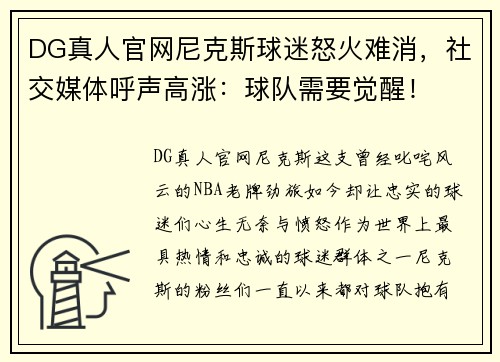 DG真人官网尼克斯球迷怒火难消，社交媒体呼声高涨：球队需要觉醒！

DG真人官网尼克斯这支曾经叱咤风云的NBA老牌劲旅如今却让忠实的球迷们心生无奈与愤怒作为世界上最具热情和忠诚的球迷群体之一尼克斯的粉丝们一直以来都对球队抱有